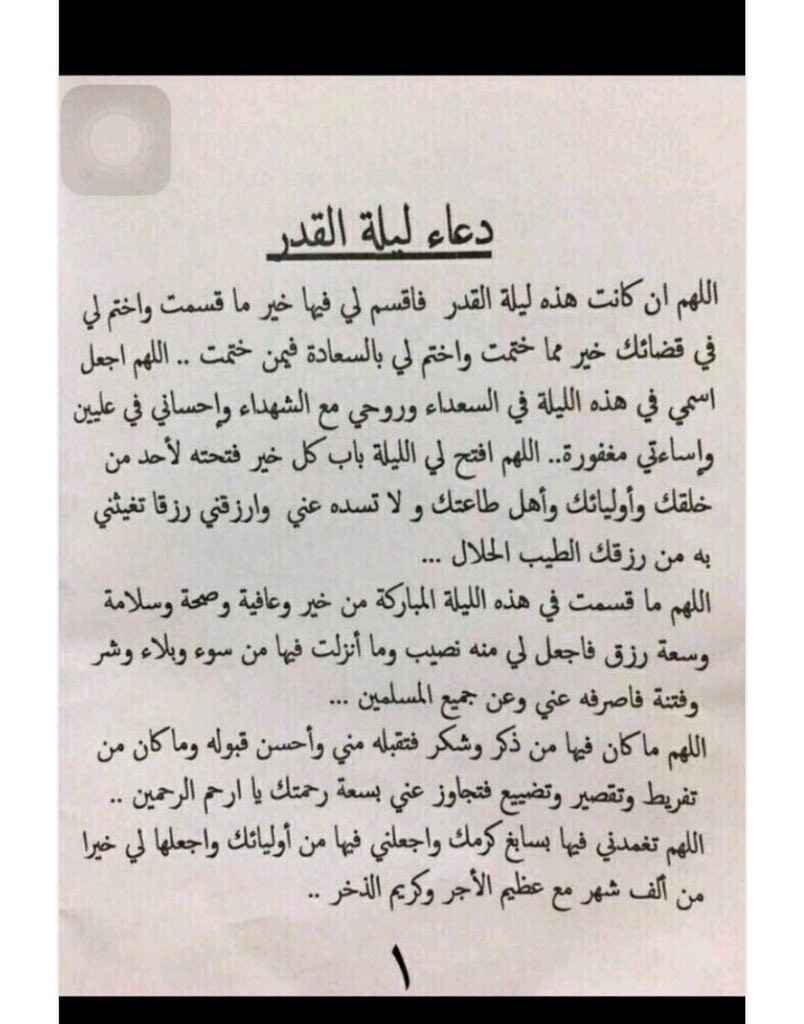 دعاء ليلة القدر

اللهم ان كانت هذه ليلة القدر فاقسم لي فيها خير ما قسمت واختم لي في قضائك خير مما ختمت واختم لي بالسعادة فيمن ختمت .. اللهم اجعل اسمي في هذه الليلة في السعداء وروحي مع الشهداء وإحساني في عليين وإساءتي مغفورة.. اللهم افتح لي الليلة باب كل خير فتحته لأحد من خلقك وأوليائك وأهل طاعتك و لا تسده عني وارزقني رزقا تغيثني به من رزقك الطيب الحلال ...

اللهم ما قسمت في هذه الليلة المباركة من خير وعافية وصحة وسلامة وسعة رزق فاجعل لي منه نصيب وما أنزلت فيها من سوء وبلاء وشر وفتنة فاصرفه عني وعن جميع المسلمين ...

اللهم ما كان فيها من ذكر وشكر فتقبله مني وأحسن قبوله وما كان من تفريط وتقصير وتضييع فتجاوز عني بسعة رحمتك يا ارحم الرحمين ..

اللهم تغمدني فيها بسابغ كرمك واجعلني فيها من أوليائك واجعلها لي خيرا من ألف شهر مع عظيم الأجر وكريم الذخر ..

١